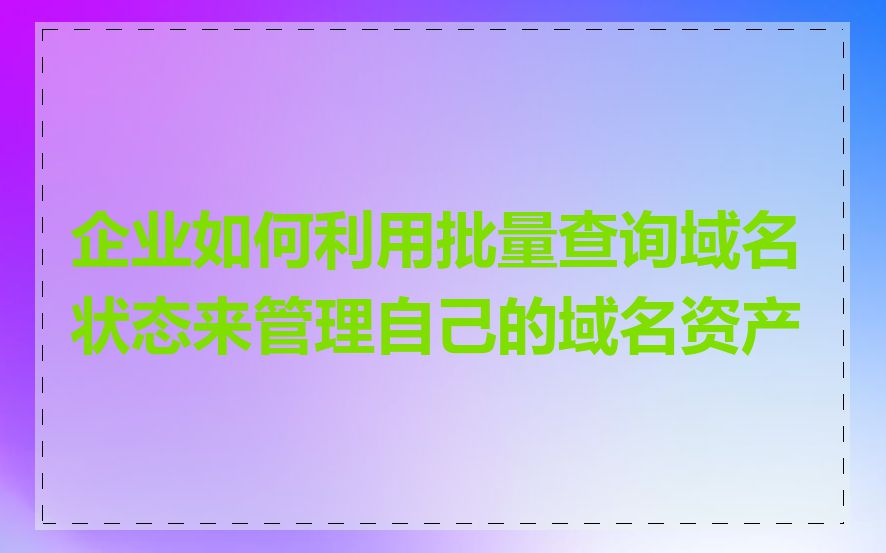 企业如何利用批量查询域名状态来管理自己的域名资产